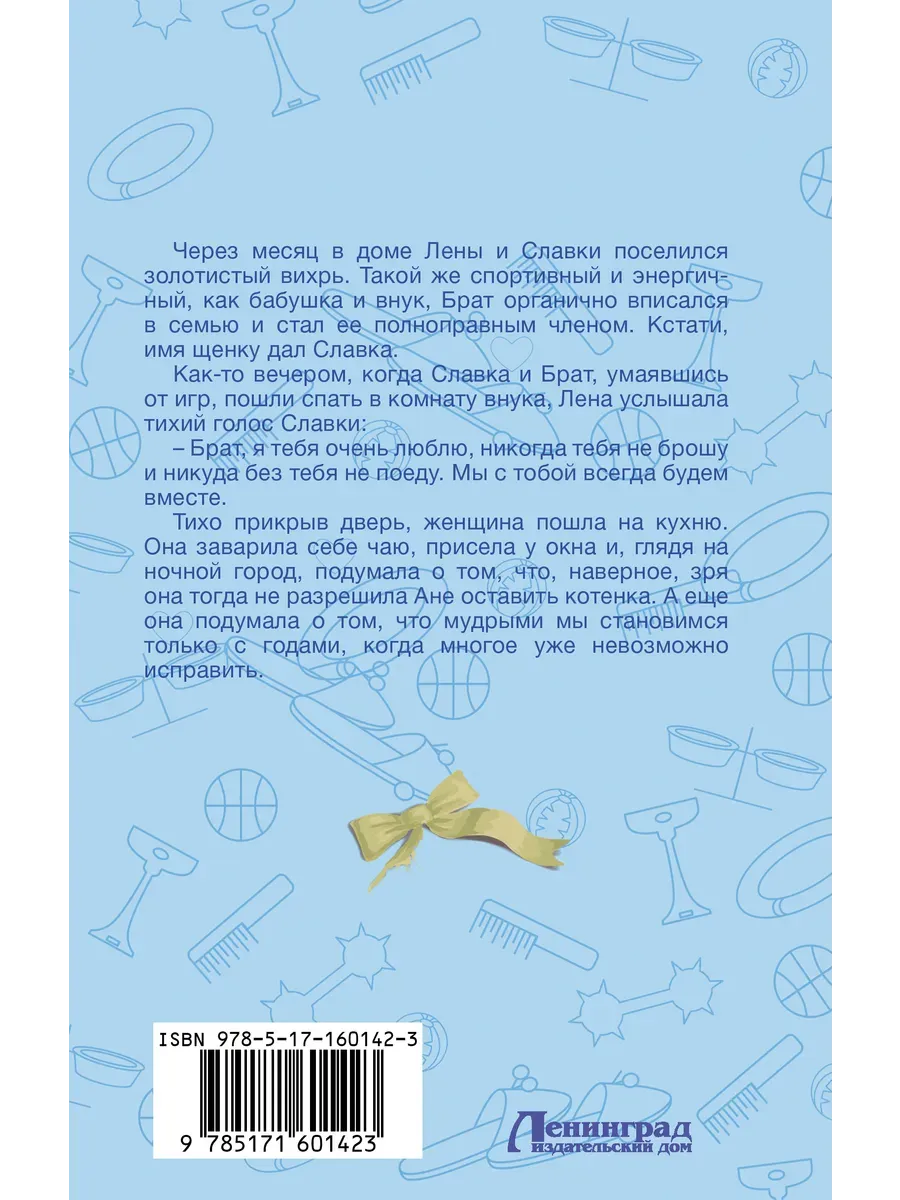 Через месяц в доме Лены и Славки поселился золотистый вихрь. Такой же спортивный и энергичный, как бабушка и внук, Брат органично вписался в семью и стал ее полноправным членом. Кстати, имя щенку дал Славка.

Как-то вечером, когда Славка и Брат, умаявшись от игр, пошли спать в комнату внука, Лена услышала тихий голос Славки:

– Брат, я тебя очень люблю, никогда тебя не брошу и никуда без тебя не поеду. Мы с тобой всегда будем вместе.

Тихо прикрыв дверь, женщина пошла на кухню. Она заварила себе чаю, присела у окна и, глядя на ночной город, подумала о том, что, наверное, зря она тогда не разрешила Ане оставить котенка. А еще она подумала о том, что мудрыми мы становимся только с годами, когда многое уже невозможно исправить.

ISBN 978-5-17-160142-3

9 785171 601423

Ленинград
издательский дом